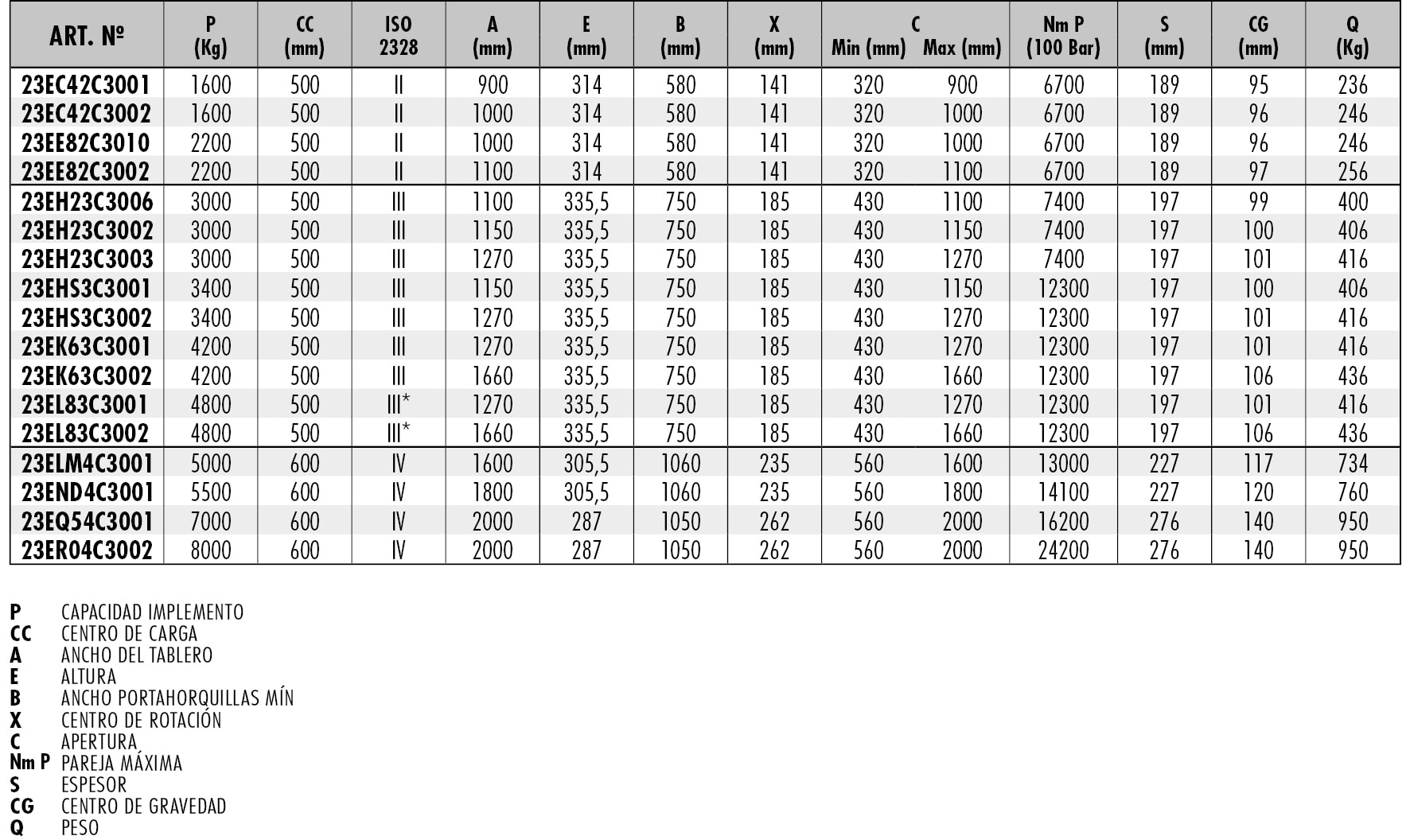 | ART. Nº | P (Kg) | CC (mm) | ISO 2328 | A (mm) | E (mm) | B (mm) | X (mm) | C Min (mm) | C Max (mm) | Nm P (100 Bar) | S (mm) | CG (mm) | Q (Kg) |
|---|---|---|---|---|---|---|---|---|---|---|---|---|---|
| 23EC42C3001 | 1600 | 500 | II | 900 | 314 | 580 | 141 | 320 | 900 | 6700 | 189 | 95 | 236 |
| 23EC42C3002 | 1600 | 500 | II | 1000 | 314 | 580 | 141 | 320 | 1000 | 6700 | 189 | 96 | 246 |
| 23EE82C3010 | 2200 | 500 | II | 1000 | 314 | 580 | 141 | 320 | 1000 | 6700 | 189 | 96 | 246 |
| 23EE82C3002 | 2200 | 500 | II | 1100 | 314 | 580 | 141 | 320 | 1100 | 6700 | 189 | 97 | 256 |
| 23EH23C3006 | 3000 | 500 | III | 1100 | 335,5 | 750 | 185 | 430 | 1100 | 7400 | 197 | 99 | 400 |
| 23EH23C3002 | 3000 | 500 | III | 1150 | 335,5 | 750 | 185 | 430 | 1150 | 7400 | 197 | 100 | 406 |
| 23EH23C3003 | 3000 | 500 | III | 1270 | 335,5 | 750 | 185 | 430 | 1270 | 7400 | 197 | 101 | 416 |
| 23EHS3C3001 | 3400 | 500 | III | 1150 | 335,5 | 750 | 185 | 430 | 1150 | 12300 | 197 | 100 | 406 |
| 23EHS3C3002 | 3400 | 500 | III | 1270 | 335,5 | 750 | 185 | 430 | 1270 | 12300 | 197 | 101 | 416 |
| 23EK63C3001 | 4200 | 500 | III | 1270 | 335,5 | 750 | 185 | 430 | 1270 | 12300 | 197 | 101 | 416 |
| 23EK63C3002 | 4200 | 500 | III | 1660 | 335,5 | 750 | 185 | 430 | 1660 | 12300 | 197 | 106 | 436 |
| 23EL83C3001 | 4800 | 500 | III* | 1270 | 335,5 | 750 | 185 | 430 | 1270 | 12300 | 197 | 101 | 416 |
| 23EL83C3002 | 4800 | 500 | III* | 1660 | 335,5 | 750 | 185 | 430 | 1660 | 12300 | 197 | 106 | 436 |
| 23ELM4C3001 | 5000 | 600 | IV | 1600 | 305,5 | 1060 | 235 | 560 | 1600 | 13000 | 227 | 117 | 734 |
| 23END4C3001 | 5500 | 600 | IV | 1800 | 305,5 | 1060 | 235 | 560 | 1800 | 14100 | 227 | 120 | 760 |
| 23EQ54C3001 | 7000 | 600 | IV | 2000 | 287 | 1050 | 262 | 560 | 2000 | 16200 | 276 | 140 | 950 |
| 23ER04C3002 | 8000 | 600 | IV | 2000 | 287 | 1050 | 262 | 560 | 2000 | 24200 | 276 | 140 | 950 |

P CAPACIDAD IMPLEMENTO
CC CENTRO DE CARGA
A ANCHO DEL TABLERO
E ALTURA
B ANCHO PORTAHORQUILLAS MÍN
X CENTRO DE ROTACIÓN
C APERTURA
Nm P PAREJA MÁXIMA
S ESPESOR
CG CENTRO DE GRAVEDAD
Q PESO